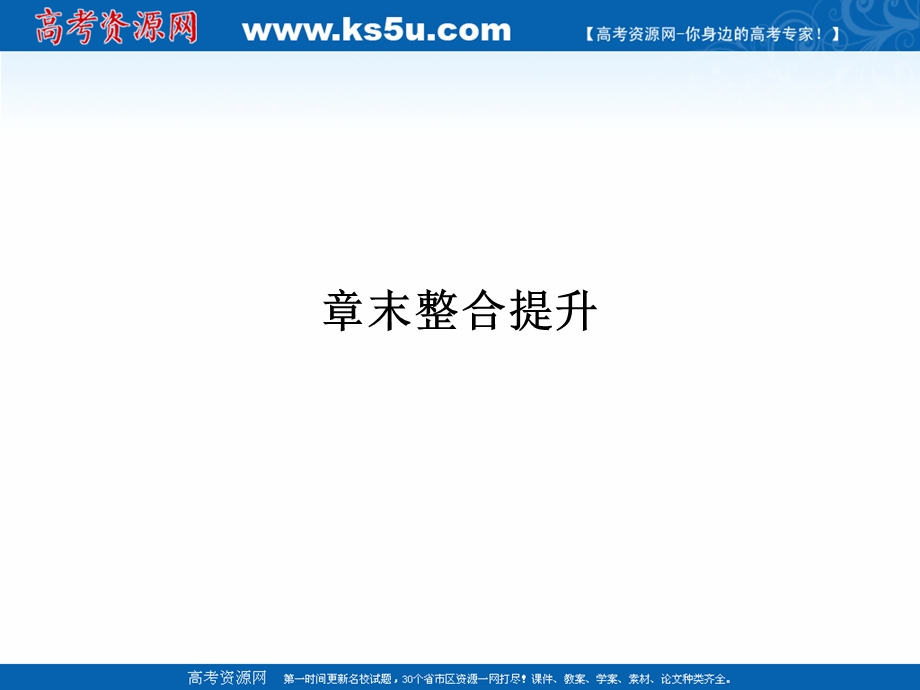 高考资源网 www.ks5u.com 【高考资源网-你身边的高考专家！】

章末整合提升

高考资源网 第一时间更新名校试题，30个省市区资源一网打尽！课件、教案、学案、素材、论文种类齐全。